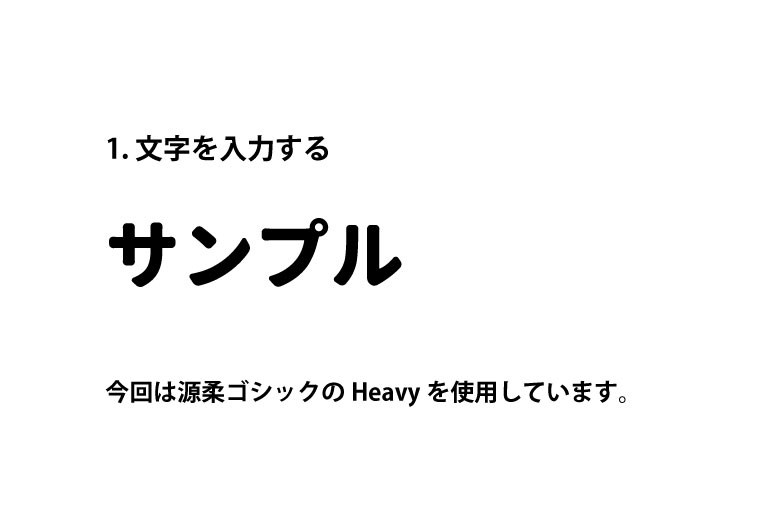 1. 文字を入力する

サンプル

今回は源柔ゴシックの Heavy を使用しています。